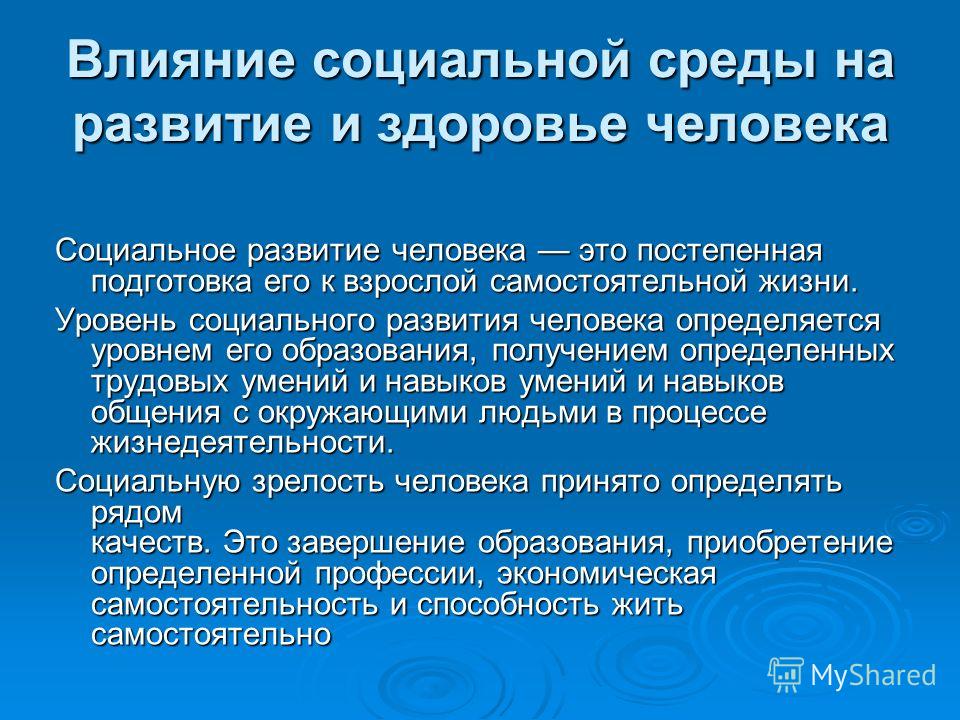 Влияние социальной среды на развитие и здоровье человека

Социальное развитие человека — это постепенная подготовка его к взрослой самостоятельной жизни.

Уровень социального развития человека определяется уровнем его образования, получением определенных трудовых умений и навыков умений и навыков общения с окружающими людьми в процессе жизнедеятельности.

Социальную зрелость человека принято определять рядом качеств. Это завершение образования, приобретение определенной профессии, экономическая самостоятельность и способность жить самостоятельно

MyShared